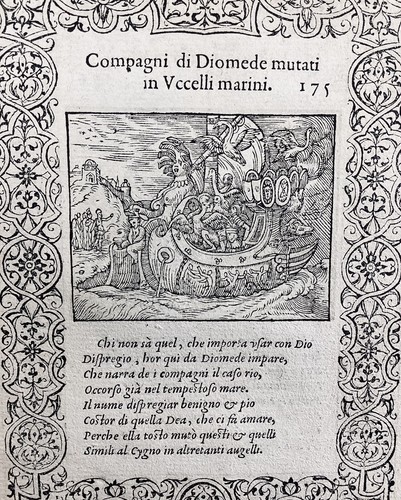 Compagni di Diomede mutati in Vccelli marini. 175

Chi non sà quel, che importa vsar con Dio
Dispregio, hor qui da Diomede impare,
Che narra de i compagni il caso rio,
Occorso già nel tempestoso mare.
Il nume dispregiar benigno & pio
Costor di quella Dea, che ci fa amare,
Perche ella tosto mutò questi & quelli
Simili al Cygno in altretanti augelli.